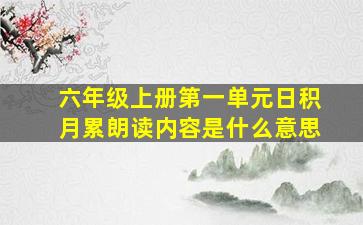 六年级上册第一单元日积月累朗读内容是什么意思